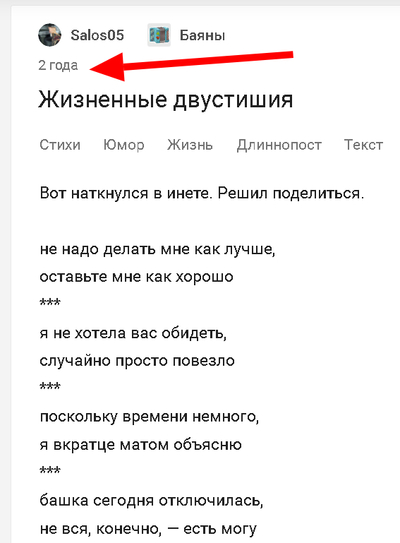 Salos05 Баяны

2 года

Жизненные двустишия

Стихи Юмор Жизнь Длиннопост Текст

Вот наткнулся в инете. Решил поделиться.

не надо делать мне как лучше,
оставьте мне как хорошо
***
я не хотела вас обидеть,
случайно просто повезло
***
поскольку времени немного,
я вкратце матом объясню
***
башка сегодня отключилась,
не вся, конечно, — есть могу